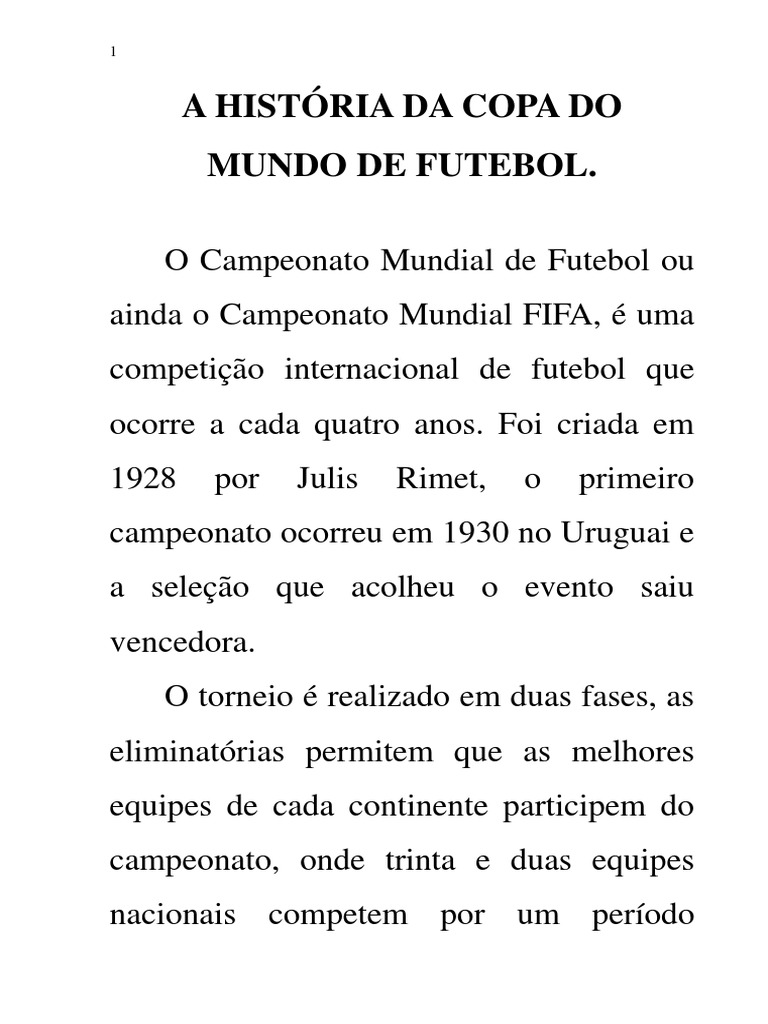 1

A HISTÓRIA DA COPA DO MUNDO DE FUTEBOL.

O Campeonato Mundial de Futebol ou ainda o Campeonato Mundial FIFA, é uma competição internacional de futebol que ocorre a cada quatro anos. Foi criada em 1928 por Julis Rimet, o primeiro campeonato ocorreu em 1930 no Uruguai e a seleção que acolheu o evento saiu vencedora.

O torneio é realizado em duas fases, as eliminatórias permitem que as melhores equipes de cada continente participem do campeonato, onde trinta e duas equipes nacionais competem por um período